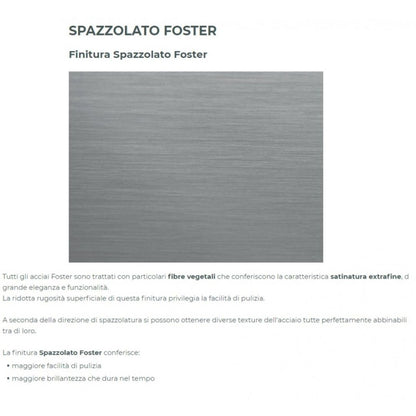 SPAZZOLATO FOSTER

Finitura Spazzolato Foster

Tutti gli acciai Foster sono trattati con particolari fibre vegetali che conferiscono la caratteristica satinatura extrafine, d grande eleganza e funzionalità.
La ridotta rugosità superficiale di questa finitura privilegia la facilità di pulizia.

A seconda della direzione di spazzolatura si possono ottenere diverse texture dell'acciaio tutte perfettamente abbinabili tra di loro.

La finitura Spazzolato Foster conferisce:

• maggiore facilità di pulizia
• maggiore brillantezza che dura nel tempo